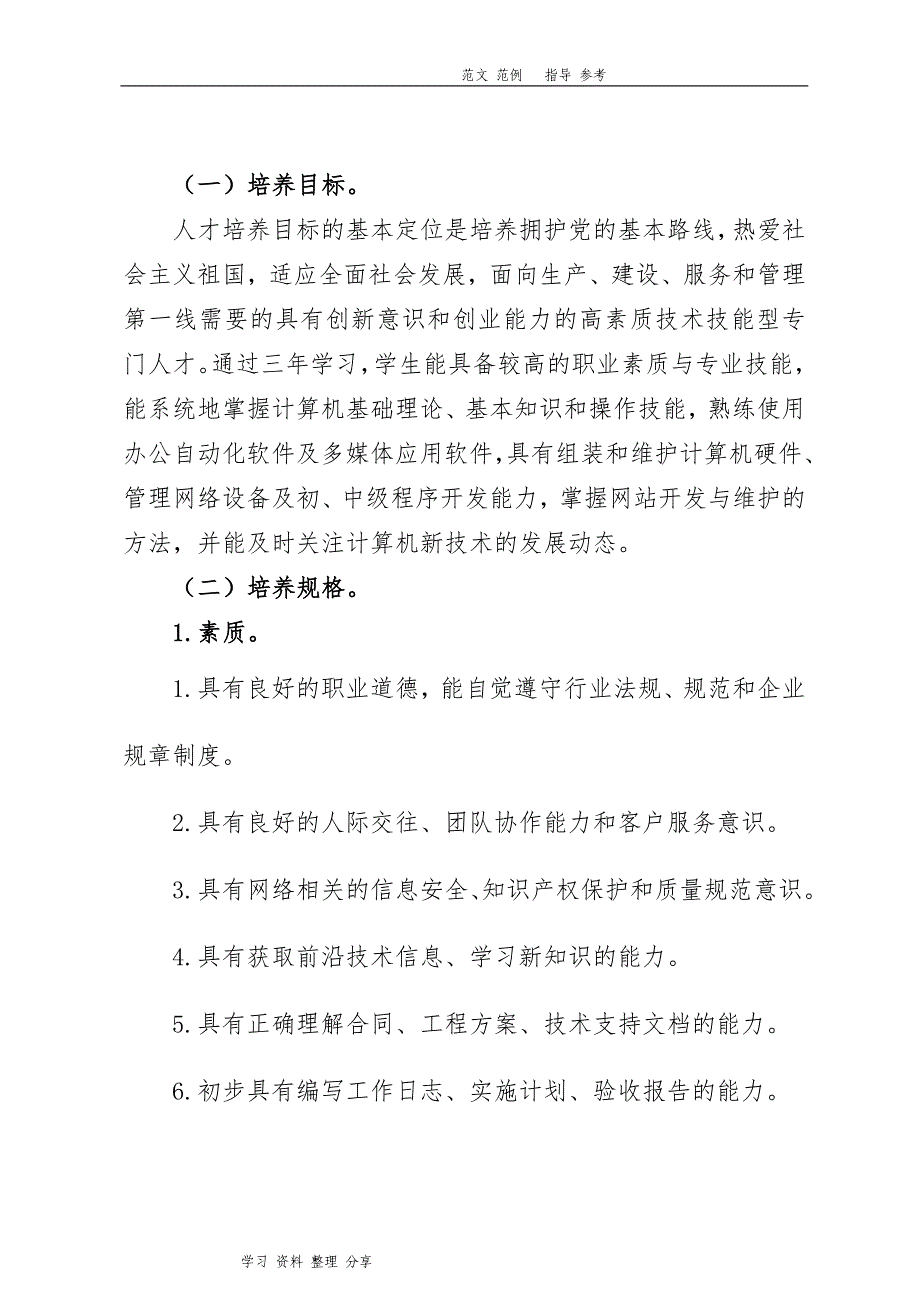 范文 范例 指导 参考

（一）培养目标。

人才培养目标的基本定位是培养拥护党的基本路线，热爱社会主义祖国，适应全面社会发展，面向生产、建设、服务和管理第一线需要的具有创新意识和创业能力的高素质技术技能型专门人才。通过三年学习，学生能具备较高的职业素质与专业技能，能系统地掌握计算机基础理论、基本知识和操作技能，熟练使用办公自动化软件及多媒体应用软件，具有组装和维护计算机硬件、管理网络设备及初、中级程序开发能力，掌握网站开发与维护的方法，并能及时关注计算机新技术的发展动态。

（二）培养规格。

1.素质。

1.具有良好的职业道德，能自觉遵守行业法规、规范和企业规章制度。

2.具有良好的人际交往、团队协作能力和客户服务意识。

3.具有网络相关的信息安全、知识产权保护和质量规范意识。

4.具有获取前沿技术信息、学习新知识的能力。

5.具有正确理解合同、工程方案、技术支持文档的能力。

6.初步具有编写工作日志、实施计划、验收报告的能力。

学习 资料 整理 分享